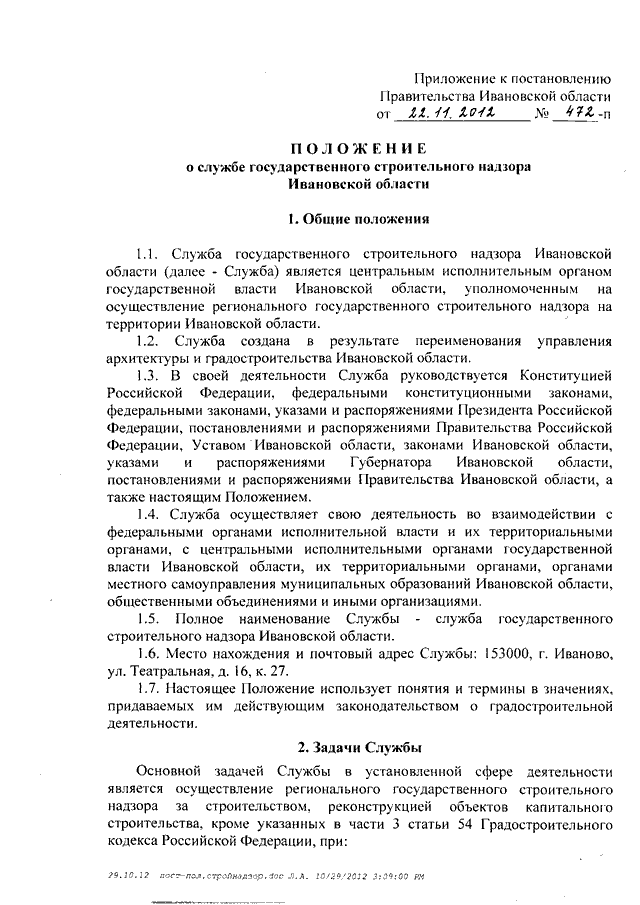 Приложение к постановлению
Правительства Ивановской области
от 22.11.2012 № 472-п

ПОЛОЖЕНИЕ
о службе государственного строительного надзора
Ивановской области

1. Общие положения

1.1. Служба государственного строительного надзора Ивановской области (далее - Служба) является центральным исполнительным органом государственной власти Ивановской области, уполномоченным на осуществление регионального государственного строительного надзора на территории Ивановской области.

1.2. Служба создана в результате переименования управления архитектуры и градостроительства Ивановской области.

1.3. В своей деятельности Служба руководствуется Конституцией Российской Федерации, федеральными конституционными законами, федеральными законами, указами и распоряжениями Президента Российской Федерации, постановлениями и распоряжениями Правительства Российской Федерации, Уставом Ивановской области, законами Ивановской области, указами и распоряжениями Губернатора Ивановской области, постановлениями и распоряжениями Правительства Ивановской области, а также настоящим Положением.

1.4. Служба осуществляет свою деятельность во взаимодействии с федеральными органами исполнительной власти и их территориальными органами, с центральными исполнительными органами государственной власти Ивановской области, их территориальными органами, органами местного самоуправления муниципальных образований Ивановской области, общественными объединениями и иными организациями.

1.5. Полное наименование Службы - служба государственного строительного надзора Ивановской области.

1.6. Место нахождения и почтовый адрес Службы: 153000, г. Иваново, ул. Театральная, д. 16, к. 27.

1.7. Настоящее Положение использует понятия и термины в значениях, придаваемых им действующим законодательством о градостроительной деятельности.

2. Задачи Службы

Основной задачей Службы в установленной сфере деятельности является осуществление регионального государственного строительного надзора за строительством, реконструкцией объектов капитального строительства, кроме указанных в части 3 статьи 54 Градостроительного кодекса Российской Федерации, при:

29.10.12 пост-пол.стройнадзор.doc Л.А. 10/29/2012 3:09:00 PM